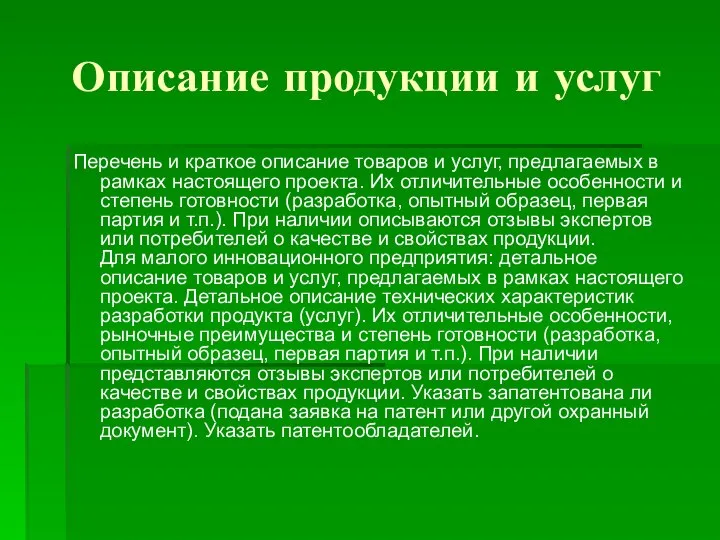 Описание продукции и услуг

Перечень и краткое описание товаров и услуг, предлагаемых в рамках настоящего проекта. Их отличительные особенности и степень готовности (разработка, опытный образец, первая партия и т.п.). При наличии описываются отзывы экспертов или потребителей о качестве и свойствах продукции.
Для малого инновационного предприятия: детальное описание товаров и услуг, предлагаемых в рамках настоящего проекта. Детальное описание технических характеристик разработки продукта (услуг). Их отличительные особенности, рыночные преимущества и степень готовности (разработка, опытный образец, первая партия и т.п.). При наличии представляются отзывы экспертов или потребителей о качестве и свойствах продукции. Указать запатентована ли разработка (подана заявка на патент или другой охранный документ). Указать патентообладателей.